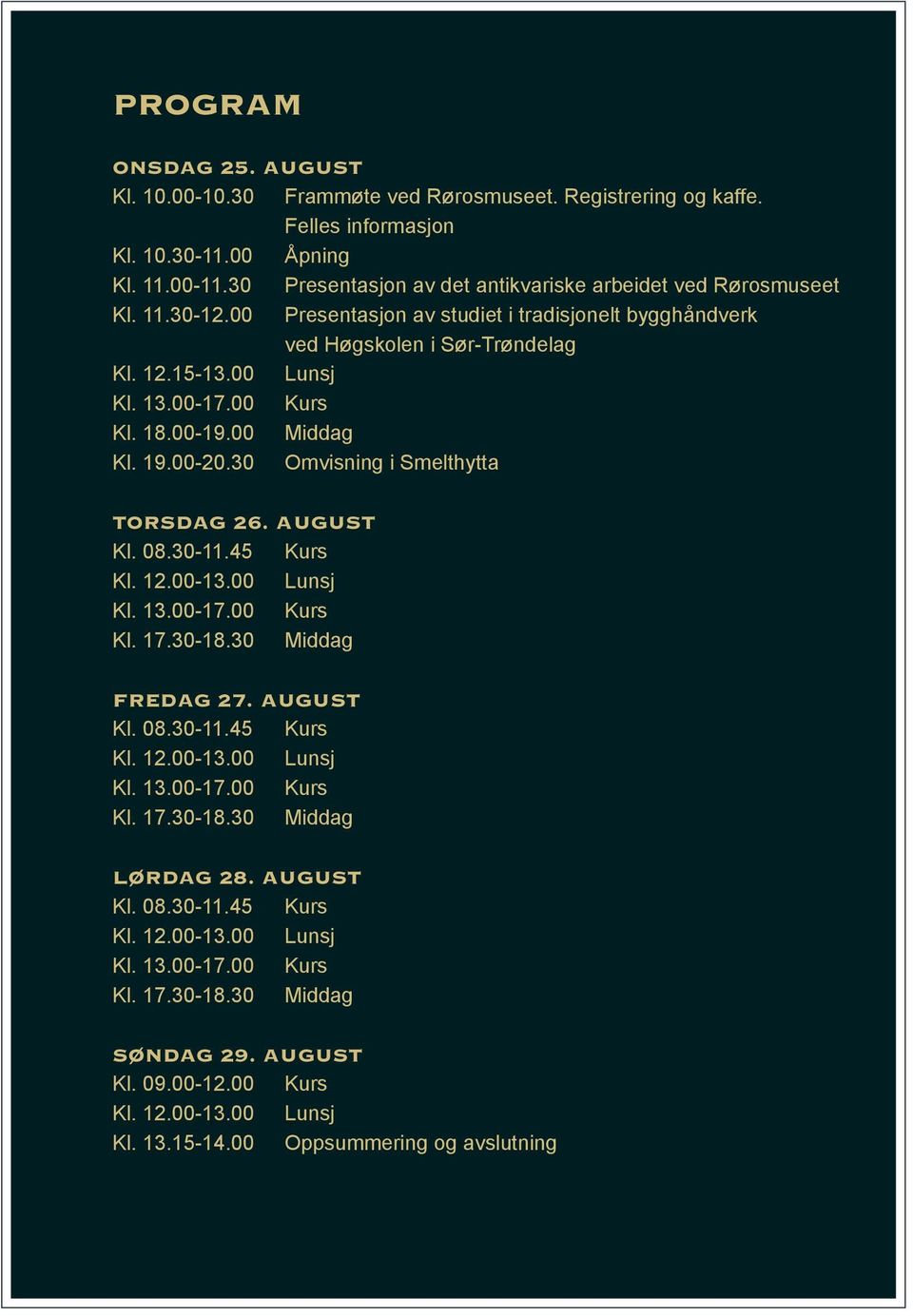 PROGRAM

ONSDAG 25. AUGUST
Kl. 10.00-10.30 Frammøte ved Rørosmuseet. Registrering og kaffe. Felles informasjon
Kl. 10.30-11.00 Åpning
Kl. 11.00-11.30 Presentasjon av det antikvariske arbeidet ved Rørosmuseet
Kl. 11.30-12.00 Presentasjon av studiet i tradisjonelt bygghåndverk ved Høgskolen i Sør-Trøndelag
Kl. 12.15-13.00 Lunsj
Kl. 13.00-17.00 Kurs
Kl. 18.00-19.00 Middag
Kl. 19.00-20.30 Omvisning i Smelthytta

TORSDAG 26. AUGUST
Kl. 08.30-11.45 Kurs
Kl. 12.00-13.00 Lunsj
Kl. 13.00-17.00 Kurs
Kl. 17.30-18.30 Middag

FREDAG 27. AUGUST
Kl. 08.30-11.45 Kurs
Kl. 12.00-13.00 Lunsj
Kl. 13.00-17.00 Kurs
Kl. 17.30-18.30 Middag

LØRDAG 28. AUGUST
Kl. 08.30-11.45 Kurs
Kl. 12.00-13.00 Lunsj
Kl. 13.00-17.00 Kurs
Kl. 17.30-18.30 Middag

SØNDAG 29. AUGUST
Kl. 09.00-12.00 Kurs
Kl. 12.00-13.00 Lunsj
Kl. 13.15-14.00 Oppsummering og avslutning